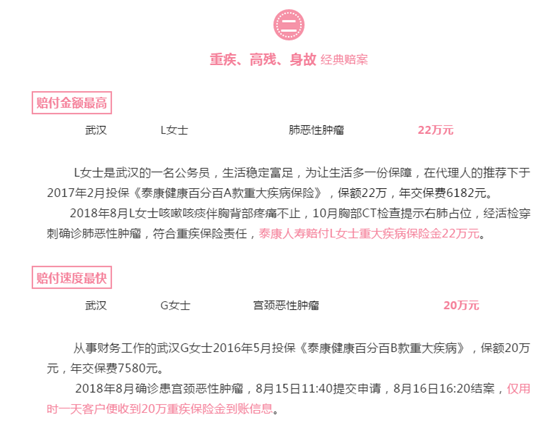 二

重疾、高残、身故 经典赔案

赔付金额最高

武汉 L女士 肺恶性肿瘤 22万元

L女士是武汉的一名公务员，生活稳定富足，为让生活多一份保障，在代理人的推荐下于2017年2月投保《泰康健康百分百A款重大疾病保险》，保额22万，年交保费6182元。

2018年8月L女士咳嗽咳痰伴胸背部疼痛不止，10月胸部CT检查提示右肺占位，经活检穿刺确诊肺恶性肿瘤，符合重疾保险责任，泰康人寿赔付L女士重大疾病保险金22万元。

赔付速度最快

武汉 G女士 宫颈恶性肿瘤 20万元

从事财务工作的武汉G女士2016年5月投保《泰康健康百分百B款重大疾病》，保额20万元，年交保费7580元。

2018年8月确诊患宫颈恶性肿瘤，8月15日11:40提交申请，8月16日16:20结案，仅用时一天客户便收到20万重疾保险金到账信息。